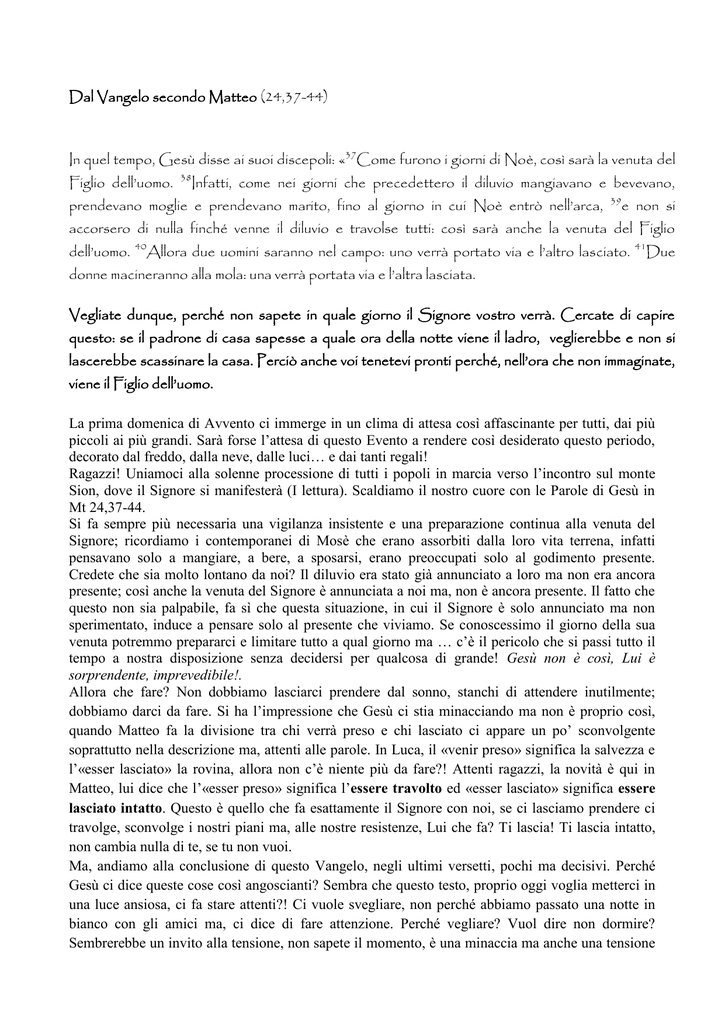 Dal Vangelo secondo Matteo (24,37-44)

In quel tempo, Gesù disse ai suoi discepoli: «$^{37}$Come furono i giorni di Noè, così sarà la venuta del Figlio dell'uomo. $^{38}$Infatti, come nei giorni che precedettero il diluvio mangiavano e bevevano, prendevano moglie e prendevano marito, fino al giorno in cui Noè entrò nell'arca, $^{39}$e non si accorsero di nulla finché venne il diluvio e travolse tutti: così sarà anche la venuta del Figlio dell'uomo. $^{40}$Allora due uomini saranno nel campo: uno verrà portato via e l'altro lasciato. $^{41}$Due donne macineranno alla mola: una verrà portata via e l'altra lasciata.

Vegliate dunque, perché non sapete in quale giorno il Signore vostro verrà. Cercate di capire questo: se il padrone di casa sapesse a quale ora della notte viene il ladro, veglierebbe e non si lascerebbe scassinare la casa. Perciò anche voi tenetevi pronti perché, nell'ora che non immaginate, viene il Figlio dell'uomo.

La prima domenica di Avvento ci immerge in un clima di attesa così affascinante per tutti, dai più piccoli ai più grandi. Sarà forse l'attesa di questo Evento a rendere così desiderato questo periodo, decorato dal freddo, dalla neve, dalle luci… e dai tanti regali!
Ragazzi! Uniamoci alla solenne processione di tutti i popoli in marcia verso l'incontro sul monte Sion, dove il Signore si manifesterà (I lettura). Scaldiamo il nostro cuore con le Parole di Gesù in Mt 24,37-44.
Si fa sempre più necessaria una vigilanza insistente e una preparazione continua alla venuta del Signore; ricordiamo i contemporanei di Mosè che erano assorbiti dalla loro vita terrena, infatti pensavano solo a mangiare, a bere, a sposarsi, erano preoccupati solo al godimento presente. Credete che sia molto lontano da noi? Il diluvio era stato già annunciato a loro ma non era ancora presente; così anche la venuta del Signore è annunciata a noi ma, non è ancora presente. Il fatto che questo non sia palpabile, fa sì che questa situazione, in cui il Signore è solo annunciato ma non sperimentato, induce a pensare solo al presente che viviamo. Se conoscessimo il giorno della sua venuta potremmo prepararci e limitare tutto a qual giorno ma … c'è il pericolo che si passi tutto il tempo a nostra disposizione senza decidersi per qualcosa di grande! Gesù non è così, Lui è sorprendente, imprevedibile!.
Allora che fare? Non dobbiamo lasciarci prendere dal sonno, stanchi di attendere inutilmente; dobbiamo darci da fare. Si ha l'impressione che Gesù ci stia minacciando ma non è proprio così, quando Matteo fa la divisione tra chi verrà preso e chi lasciato ci appare un po' sconvolgente soprattutto nella descrizione ma, attenti alle parole. In Luca, il «venir preso» significa la salvezza e l'«esser lasciato» la rovina, allora non c'è niente più da fare?! Attenti ragazzi, la novità è qui in Matteo, lui dice che l'«esser preso» significa l'essere travolto ed «esser lasciato» significa essere lasciato intatto. Questo è quello che fa esattamente il Signore con noi, se ci lasciamo prendere ci travolge, sconvolge i nostri piani ma, alle nostre resistenze, Lui che fa? Ti lascia! Ti lascia intatto, non cambia nulla di te, se tu non vuoi.
Ma, andiamo alla conclusione di questo Vangelo, negli ultimi versetti, pochi ma decisivi. Perché Gesù ci dice queste cose così angoscianti? Sembra che questo testo, proprio oggi voglia metterci in una luce ansiosa, ci fa stare attenti?! Ci vuole svegliare, non perché abbiamo passato una notte in bianco con gli amici ma, ci dice di fare attenzione. Perché vegliare? Vuol dire non dormire? Sembrerebbe un invito alla tensione, non sapete il momento, è una minaccia ma anche una tensione